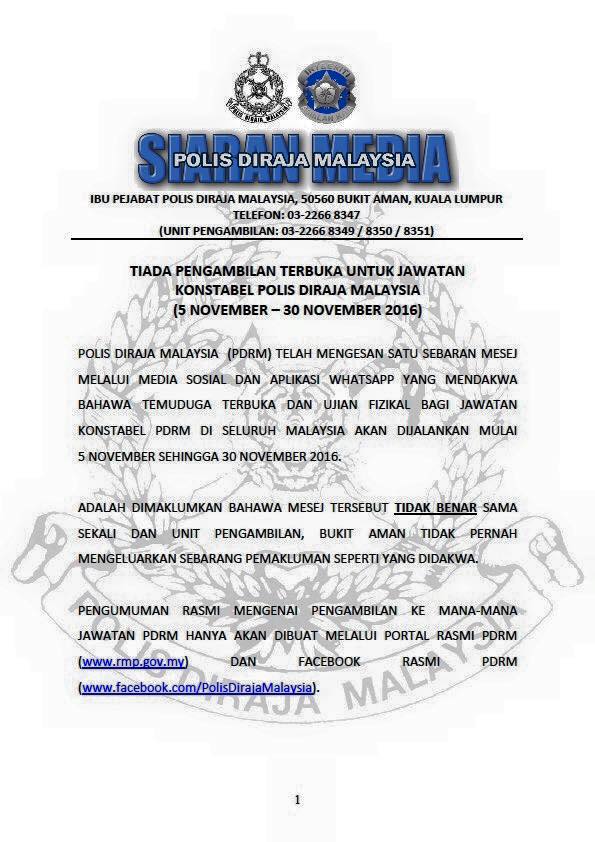 SIARAN MEDIA
POLIS DIRAJA MALAYSIA

IBU PEJABAT POLIS DIRAJA MALAYSIA, 50560 BUKIT AMAN, KUALA LUMPUR
TELEFON: 03-2266 8347
(UNIT PENGAMBILAN: 03-2266 8349 / 8350 / 8351)

TIADA PENGAMBILAN TERBUKA UNTUK JAWATAN
KONSTABEL POLIS DIRAJA MALAYSIA
(5 NOVEMBER – 30 NOVEMBER 2016)

POLIS DIRAJA MALAYSIA (PDRM) TELAH MENGESAN SATU SEBARAN MESEJ MELALUI MEDIA SOSIAL DAN APLIKASI WHATSAPP YANG MENDAKWA BAHAWA TEMUDUGA TERBUKA DAN UJIAN FIZIKAL BAGI JAWATAN KONSTABEL PDRM DI SELURUH MALAYSIA AKAN DIJALANKAN MULAI 5 NOVEMBER SEHINGGA 30 NOVEMBER 2016.

ADALAH DIMAKLUMKAN BAHAWA MESEJ TERSEBUT TIDAK BENAR SAMA SEKALI DAN UNIT PENGAMBILAN, BUKIT AMAN TIDAK PERNAH MENGELUARKAN SEBARANG PEMAKLUMAN SEPERTI YANG DIDAKWA.

PENGUMUMAN RASMI MENGENAI PENGAMBILAN KE MANA-MANA JAWATAN PDRM HANYA AKAN DIBUAT MELALUI PORTAL RASMI PDRM (www.rmp.gov.my) DAN FACEBOOK RASMI PDRM (www.facebook.com/PolisDirajaMalaysia).

1

POLIS DIRAJA MALAYSIA